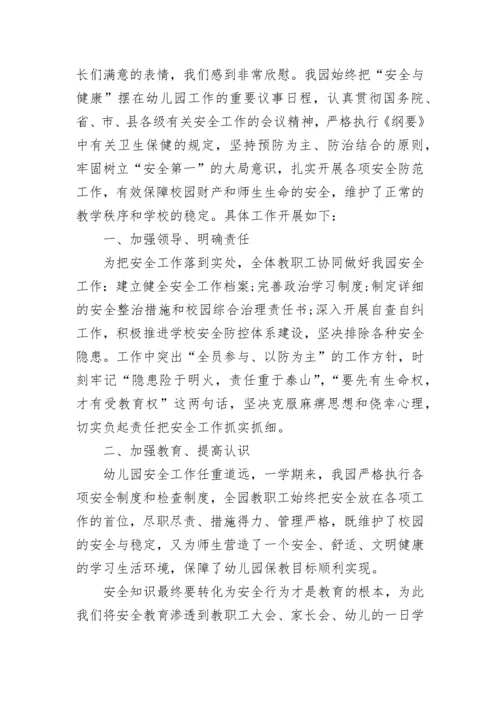 长们满意的表情，我们感到非常欣慰。我园始终把“安全与健康”摆在幼儿园工作的重要议事日程，认真贯彻国务院、省、市、县各级有关安全工作的会议精神，严格执行《纲要》中有关卫生保健的规定，坚持预防为主、防治结合的原则，牢固树立“安全第一”的大局意识，扎实开展各项安全防范工作，有效保障校园财产和师生生命的安全，维护了正常的教学秩序和学校的稳定。具体工作开展如下：

一、加强领导、明确责任

为把安全工作落到实处，全体教职工协同做好我园安全工作：建立健全安全工作档案;完善政治学习制度;制定详细的安全整治措施和校园综合治理责任书;深入开展自查自纠工作，积极推进学校安全防控体系建设，坚决排除各种安全隐患。工作中突出“全员参与、以防为主”的工作方针，时刻牢记“隐患险于明火，责任重于泰山”，“要先有生命权，才有受教育权”这两句话，坚决克服麻痹思想和侥幸心理，切实负起责任把安全工作抓实抓细。

二、加强教育、提高认识

幼儿园安全工作任重道远，一学期来，我园严格执行各项安全制度和检查制度，全园教职工始终把安全放在各项工作的首位，尽职尽责、措施得力、管理严格，既维护了校园的安全与稳定，又为师生营造了一个安全、舒适、文明健康的学习生活环境，保障了幼儿园保教目标顺利实现。

安全知识最终要转化为安全行为才是教育的根本，为此我们将安全教育渗透到教职工大会、家长会、幼儿的一日学